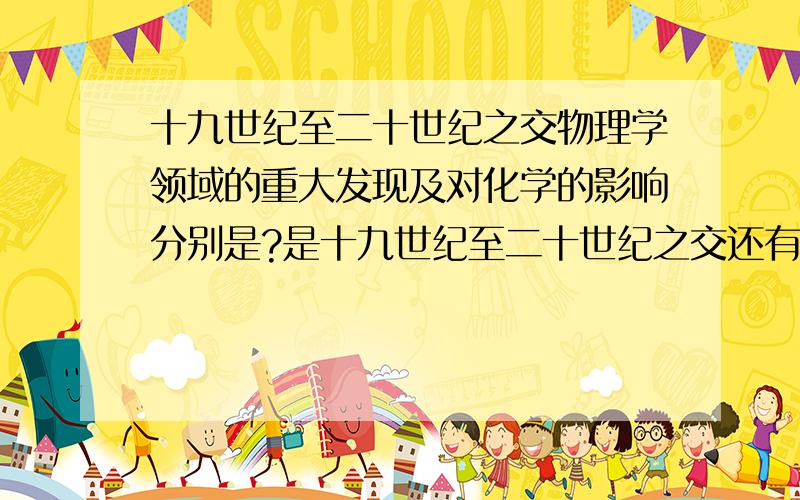 SCHOOL

十九世纪至二十世纪之交物理学领域的重大发现及对化学的影响分别是?是十九世纪至二十世纪之交还有